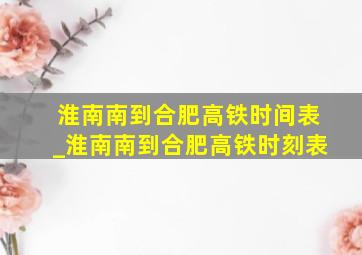 淮南南到合肥高铁时间表_淮南南到合肥高铁时刻表